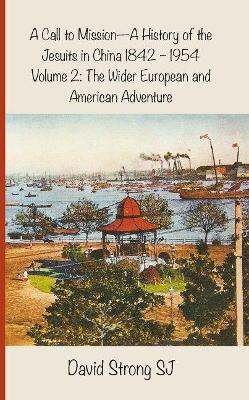 A Call to Mission—A History of the Jesuits in China 1842 – 1954
Volume 2: The Wider European and American Adventure

David Strong SJ